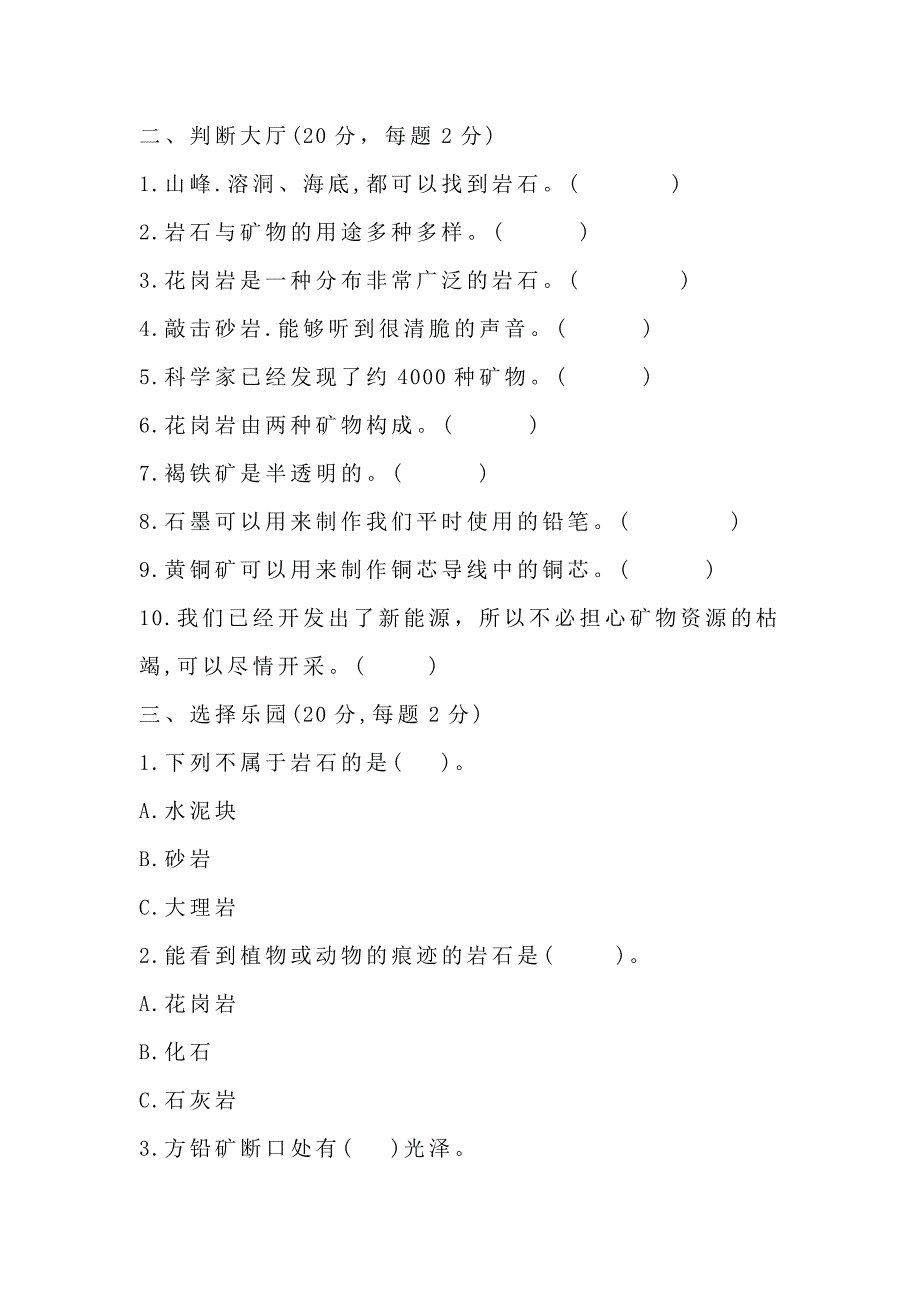 二、判断大厅(20 分，每题 2 分)

1.山峰.溶洞、海底,都可以找到岩石。(　　)

2.岩石与矿物的用途多种多样。(　　)

3.花岗岩是一种分布非常广泛的岩石。(　　)

4.敲击砂岩.能够听到很清脆的声音。(　　)

5.科学家已经发现了约 4000 种矿物。(　　)

6.花岗岩由两种矿物构成。(　　)

7.褐铁矿是半透明的。(　　)

8.石墨可以用来制作我们平时使用的铅笔。(　　)

9.黄铜矿可以用来制作铜芯导线中的铜芯。(　　)

10.我们已经开发出了新能源，所以不必担心矿物资源的枯竭,可以尽情开采。(　　)

三、选择乐园(20 分,每题 2 分)

1.下列不属于岩石的是(　)。

A.水泥块

B.砂岩

C.大理岩

2.能看到植物或动物的痕迹的岩石是(　　)。

A.花岗岩

B.化石

C.石灰岩

3.方铅矿断口处有(　)光泽。